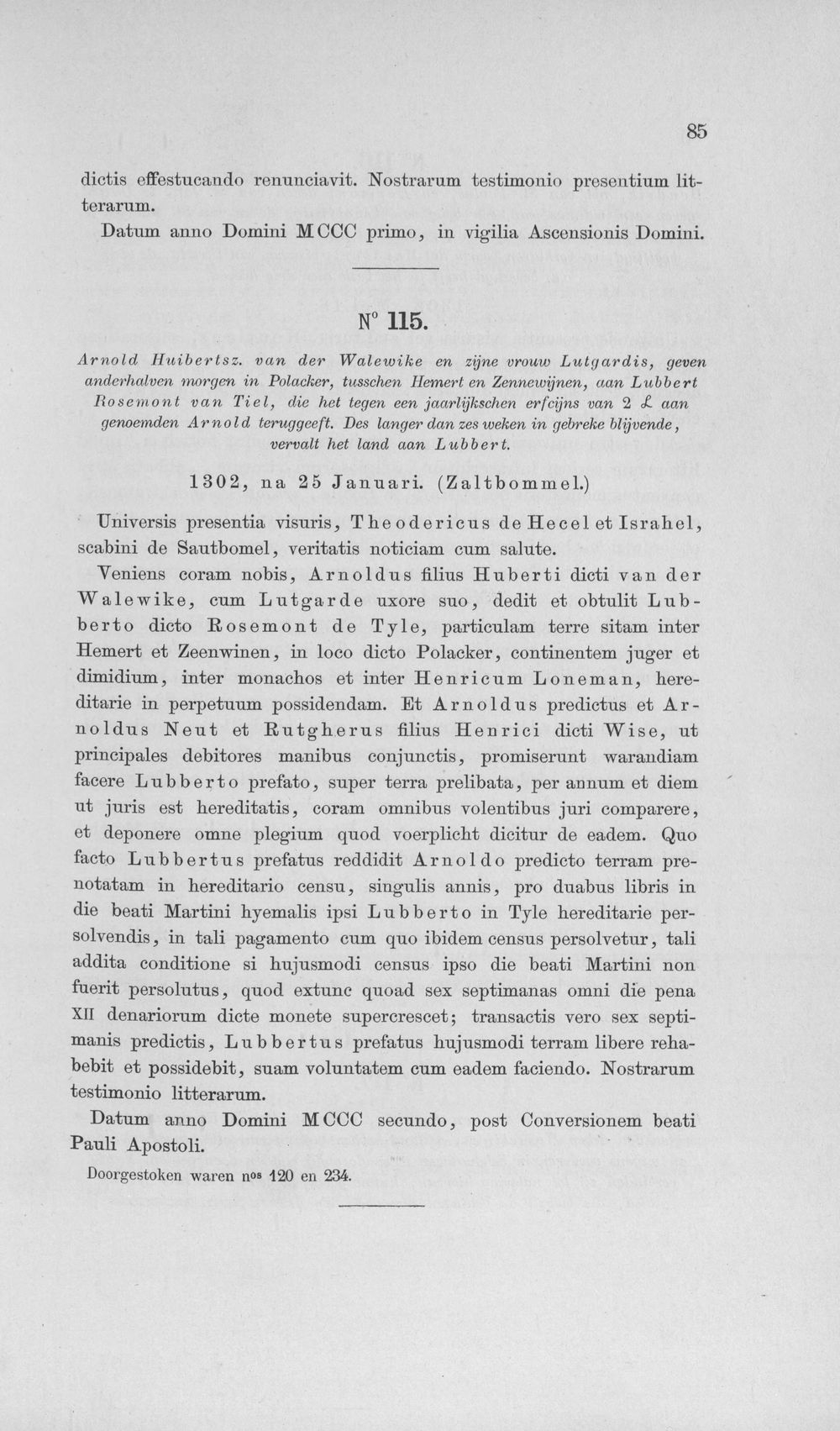 85

dictis effestucando renunciavit. Nostrarum testimonio presentium litterarum.

Datum anno Domini MCCC primo, in vigilia Ascensionis Domini.

N° 115.

Arnold Huibertsz. van der Walewike en zijne vrouw Lutgardis, geven anderhalven morgen in Polacker, tusschen Hemert en Zennewijnen, aan Lubbert Rosemont van Tiel, die het tegen een jaarlijkschen erfcijns van 2 £ aan genoemden Arnold teruggeeft. Des langer dan zes weken in gebreke blijvende, vervalt het land aan Lubbert.

1302, na 25 Januari. (Zaltbommel.)

Universis presentia visuris, Theodericus de Hecel et Israhel, scabini de Sautbomel, veritatis noticiam cum salute.

Veniens coram nobis, Arnoldus filius Huberti dicti van der Walewike, cum Lutgarde uxore suo, dedit et obtulit Lubberto dicto Rosemont de Tyle, particulam terre sitam inter Hemert et Zeenwinen, in loco dicto Polacker, continentem juger et dimidium, inter monachos et inter Henricum Loneman, hereditarie in perpetuum possidendam. Et Arnoldus predictus et Arnoldus Neut et Rutgherus filius Henrici dicti Wise, ut principales debitores manibus conjunctis, promiserunt warandiam facere Lubberto prefato, super terra prelibata, per annum et diem ut juris est hereditatis, coram omnibus volentibus juri comparere, et deponere omne plegium quod voerplicht dicitur de eadem. Quo facto Lubbertus prefatus reddidit Arnoldo predicto terram prenotatam in hereditario censu, singulis annis, pro duabus libris in die beati Martini hyemalis ipsi Lubberto in Tyle hereditarie persolvendis, in tali pagamento cum quo ibidem census persolvetur, tali addita conditione si hujusmodi census ipso die beati Martini non fuerit persolutus, quod extunc quoad sex septimanas omni die pena XII denariorum dicte monete supercrescet; transactis vero sex septimanis predictis, Lubbertus prefatus hujusmodi terram libere rehabebit et possidebit, suam voluntatem cum eadem faciendo. Nostrarum testimonio litterarum.

Datum anno Domini MCCC secundo, post Conversionem beati Pauli Apostoli.

Doorgestoken waren nos 120 en 234.